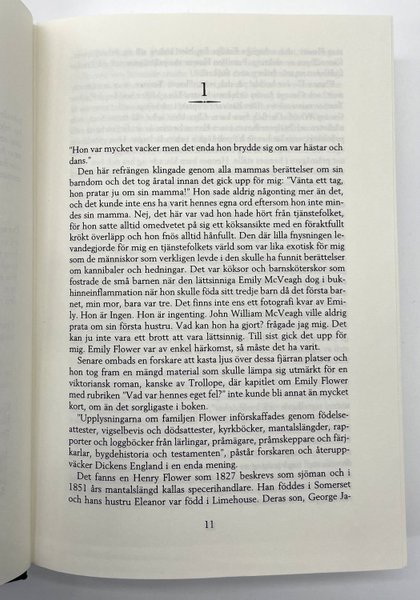 1

"Hon var mycket vacker men det enda hon brydde sig om var hästar och dans."

Den här refrängen klingade genom alla mammas berättelser om sin barndom och det tog åratal innan det gick upp för mig: "Vänta ett tag, hon pratar ju om sin mamma!" Hon sade aldrig någonting mer än det, och det kunde inte ens ha varit hennes egna ord eftersom hon inte mindes sin mamma. Nej, det här var vad hon hade hört från tjänstefolket, för hon satte alltid omedvetet på sig ett köksansikte med en föraktfullt krökt överläpp och hon fnös alltid hånfullt. Den där lilla fnysningen levandegjorde för mig en tjänstefolkets värld som var lika exotisk för mig som de människor som verkligen levde i den skulle ha funnit berättelser om kannibaler och hedningar. Det var köksor och barnsköterskor som fostrade de små barnen när den lättsinniga Emily McVeagh dog i bukhinneinflammation när hon skulle föda sitt tredje barn då det första barnet, min mor, bara var tre. Det finns inte ens ett fotografi kvar av Emily. Hon är Ingen. Hon är ingenting. John William McVeagh ville aldrig prata om sin första hustru. Vad kan hon ha gjort? frågade jag mig. Det kan ju inte vara ett brott att vara lättsinnig. Till sist gick det upp för mig. Emily Flower var av enkel härkomst, så måste det ha varit.

Senare ombads en forskare att kasta ljus över dessa fjärran platser och hon tog fram en mängd material som skulle lämpa sig utmärkt för en viktoriansk roman, kanske av Trollope, där kapitlet om Emily Flower med rubriken "Vad var hennes eget fel?" inte kunde bli annat än mycket kort, om än det sorgligaste i boken.

"Upplysningarna om familjen Flower införskaffades genom födelseattester, vigselbevis och dödsattester, kyrkböcker, mantalslängder, rapporter och loggböcker från lärlingar, pråmägare, pråmskeppare och färjkarlar, bygdehistoria och testamenten", påstår forskaren och återuppväcker Dickens England i en enda mening.

Det fanns en Henry Flower som 1827 beskrevs som sjöman och i 1851 års mantalslängd kallas specerihandlare. Han föddes i Somerset och hans hustru Eleanor var född i Limehouse. Deras son, George Ja-

11